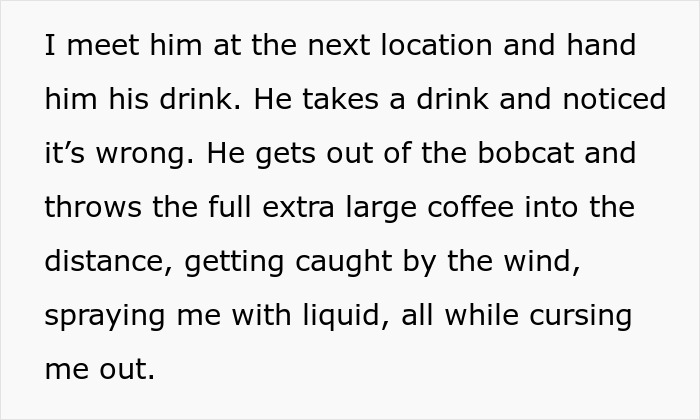 I meet him at the next location and hand him his drink. He takes a drink and noticed it’s wrong. He gets out of the bobcat and throws the full extra large coffee into the distance, getting caught by the wind, spraying me with liquid, all while cursing me out.